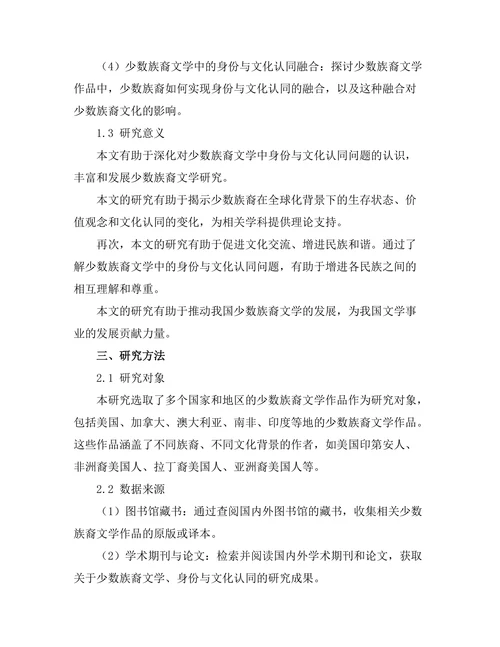 （4）少数族裔文学中的身份与文化认同融合：探讨少数族裔文学作品中，少数族裔如何实现身份与文化认同的融合，以及这种融合对少数族裔文化的影响。

1.3 研究意义

本文有助于深化对少数族裔文学中身份与文化认同问题的认识，丰富和发展少数族裔文学研究。

本文的研究有助于揭示少数族裔在全球化背景下的生存状态、价值观念和文化认同的变化，为相关学科提供理论支持。

再次，本文的研究有助于促进文化交流、增进民族和谐。通过了解少数族裔文学中的身份与文化认同问题，有助于增进各民族之间的相互理解和尊重。

本文的研究有助于推动我国少数族裔文学的发展，为我国文学事业的发展贡献力量。

三、研究方法

2.1 研究对象

本研究选取了多个国家和地区的少数族裔文学作品作为研究对象，包括美国、加拿大、澳大利亚、南非、印度等地的少数族裔文学作品。这些作品涵盖了不同族裔、不同文化背景的作者，如美国印第安人、非洲裔美国人、拉丁裔美国人、亚洲裔美国人等。

2.2 数据来源

（1）图书馆藏书：通过查阅国内外图书馆的藏书，收集相关少数族裔文学作品的原版或译本。

（2）学术期刊与论文：检索并阅读国内外学术期刊和论文，获取关于少数族裔文学、身份与文化认同的研究成果。